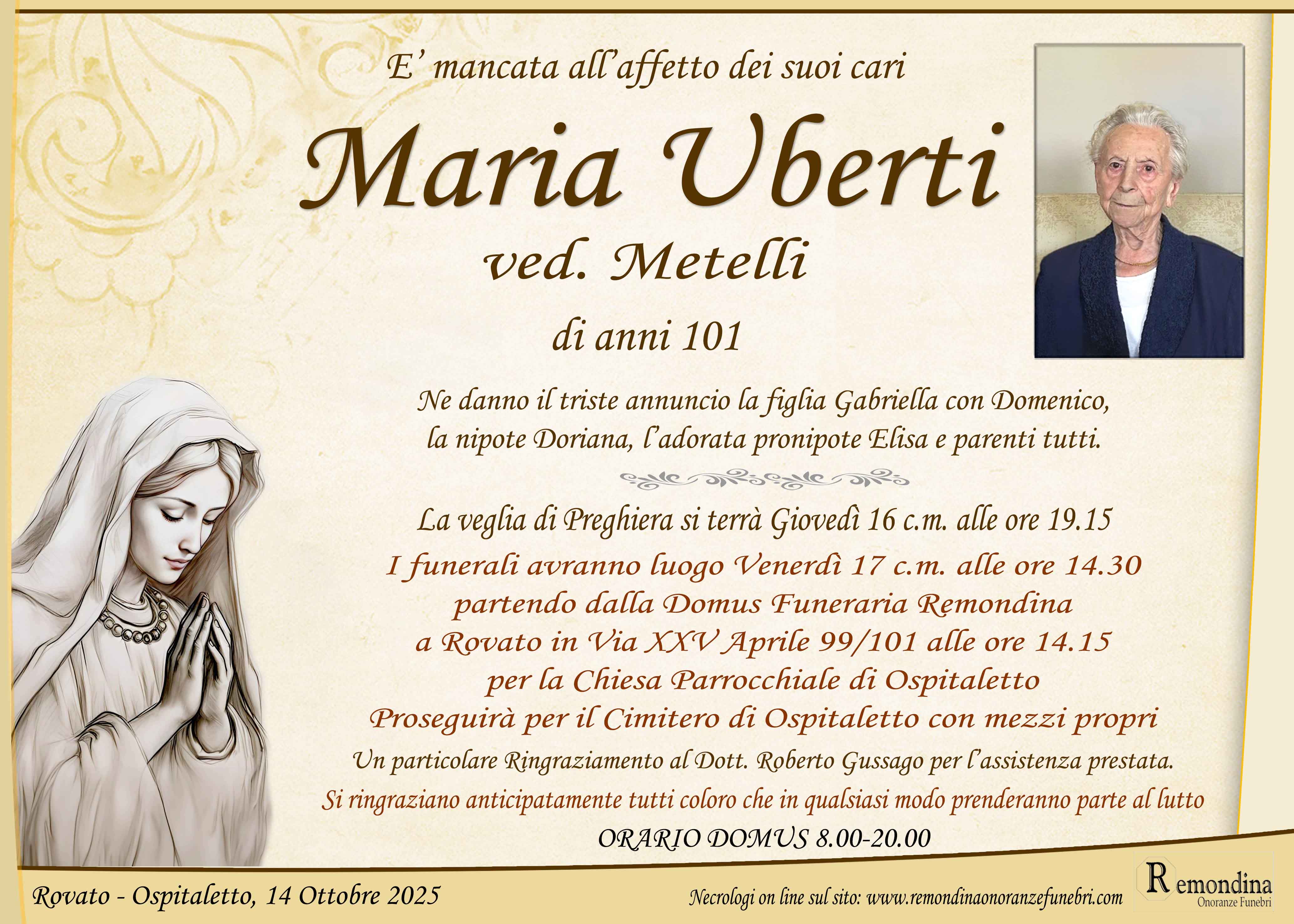 E' mancata all'affetto dei suoi cari

Maria Uberti

ved. Metelli

di anni 101

Ne danno il triste annuncio la figlia Gabriella con Domenico, la nipote Doriana, l'adorata pronipote Elisa e parenti tutti.

La veglia di Preghiera si terrà Giovedì 16 c.m. alle ore 19.15

I funerali avranno luogo Venerdì 17 c.m. alle ore 14.30 partendo dalla Domus Funeraria Remondina a Rovato in Via XXV Aprile 99/101 alle ore 14.15 per la Chiesa Parrocchiale di Ospitaletto Proseguirà per il Cimitero di Ospitaletto con mezzi propri

Un particolare Ringraziamento al Dott. Roberto Gussago per l'assistenza prestata.

Si ringraziano anticipatamente tutti coloro che in qualsiasi modo prenderanno parte al lutto

ORARIO DOMUS 8.00-20.00

Rovato - Ospitaletto, 14 Ottobre 2025

Necrologi on line sul sito: www.remondinaonoranzefunebri.com

Remondina Onoranze Funebri